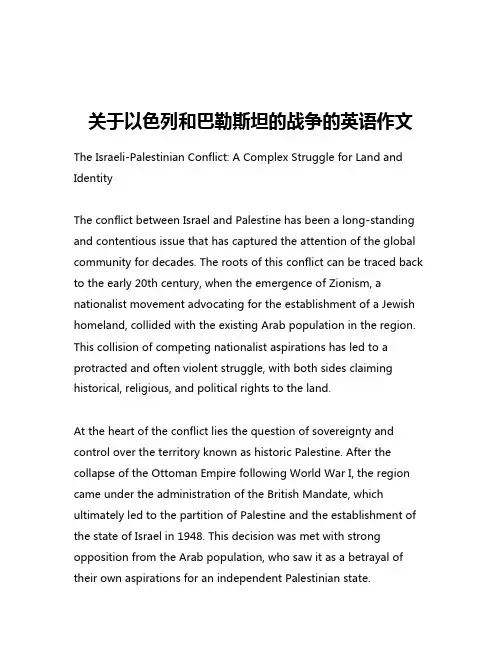 关于以色列和巴勒斯坦的战争的英语作文

The Israeli-Palestinian Conflict: A Complex Struggle for Land and Identity

The conflict between Israel and Palestine has been a long-standing and contentious issue that has captured the attention of the global community for decades. The roots of this conflict can be traced back to the early 20th century, when the emergence of Zionism, a nationalist movement advocating for the establishment of a Jewish homeland, collided with the existing Arab population in the region. This collision of competing nationalist aspirations has led to a protracted and often violent struggle, with both sides claiming historical, religious, and political rights to the land.

At the heart of the conflict lies the question of sovereignty and control over the territory known as historic Palestine. After the collapse of the Ottoman Empire following World War I, the region came under the administration of the British Mandate, which ultimately led to the partition of Palestine and the establishment of the state of Israel in 1948. This decision was met with strong opposition from the Arab population, who saw it as a betrayal of their own aspirations for an independent Palestinian state.